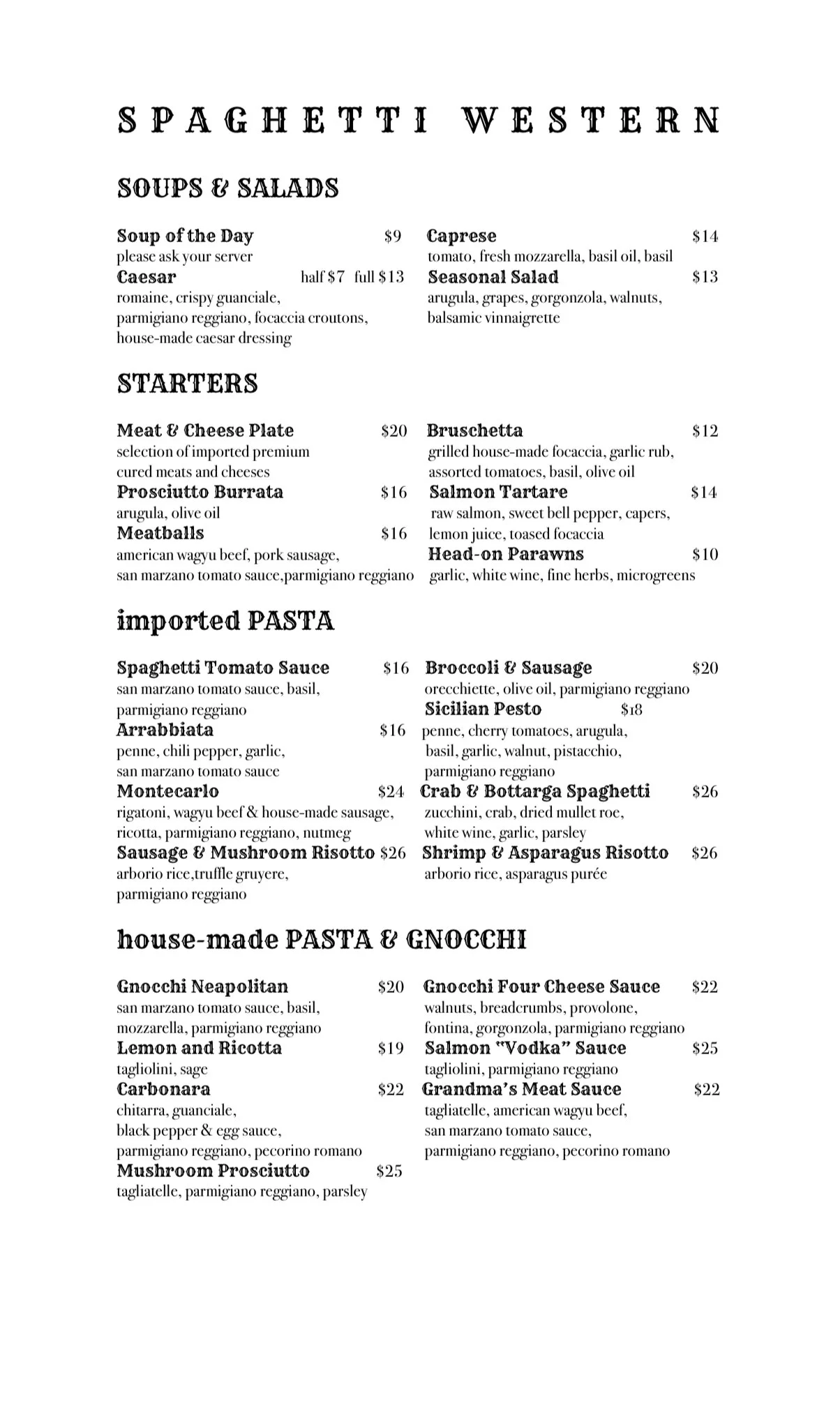 SPAGHETTI WESTERN

SOUPS & SALADS

Soup of the Day $9
please ask your server
Caesar half $7 full $13
romaine, crispy guanciale, parmigiano reggiano, focaccia croutons, house-made caesar dressing

Caprese $14
tomato, fresh mozzarella, basil oil, basil
Seasonal Salad $13
arugula, grapes, gorgonzola, walnuts, balsamic vinnaigrette

STARTERS

Meat & Cheese Plate $20
selection of imported premium cured meats and cheeses
Prosciutto Burrata $16
arugula, olive oil
Meatballs $16
american wagyu beef, pork sausage, san marzano tomato sauce,parmigiano reggiano

Bruschetta $12
grilled house-made focaccia, garlic rub, assorted tomatoes, basil, olive oil
Salmon Tartare $14
raw salmon, sweet bell pepper, capers, lemon juice, toased focaccia
Head-on Parawns $10
garlic, white wine, fine herbs, microgreens

imported PASTA

Spaghetti Tomato Sauce $16
san marzano tomato sauce, basil, parmigiano reggiano
Arrabbiata $16
penne, chili pepper, garlic, san marzano tomato sauce
Montecarlo $24
rigatoni, wagyu beef & house-made sausage, ricotta, parmigiano reggiano, nutmeg
Sausage & Mushroom Risotto $26
arborio rice,truffle gruyere, parmigiano reggiano

Broccoli & Sausage $20
orecchiette, olive oil, parmigiano reggiano
Sicilian Pesto $18
penne, cherry tomatoes, arugula, basil, garlic, walnut, pistacchio, parmigiano reggiano
Crab & Bottarga Spaghetti $26
zucchini, crab, dried mullet roe, white wine, garlic, parsley
Shrimp & Asparagus Risotto $26
arborio rice, asparagus purée

house-made PASTA & GNOCCHI

Gnocchi Neapolitan $20
san marzano tomato sauce, basil, mozzarella, parmigiano reggiano
Lemon and Ricotta $19
tagliolini, sage
Carbonara $22
chitarra, guanciale, black pepper & egg sauce, parmigiano reggiano, pecorino romano
Mushroom Prosciutto $25
tagliatelle, parmigiano reggiano, parsley

Gnocchi Four Cheese Sauce $22
walnuts, breadcrumbs, provolone, fontina, gorgonzola, parmigiano reggiano
Salmon "Vodka" Sauce $25
tagliolini, parmigiano reggiano
Grandma's Meat Sauce $22
tagliatelle, american wagyu beef, san marzano tomato sauce, parmigiano reggiano, pecorino romano